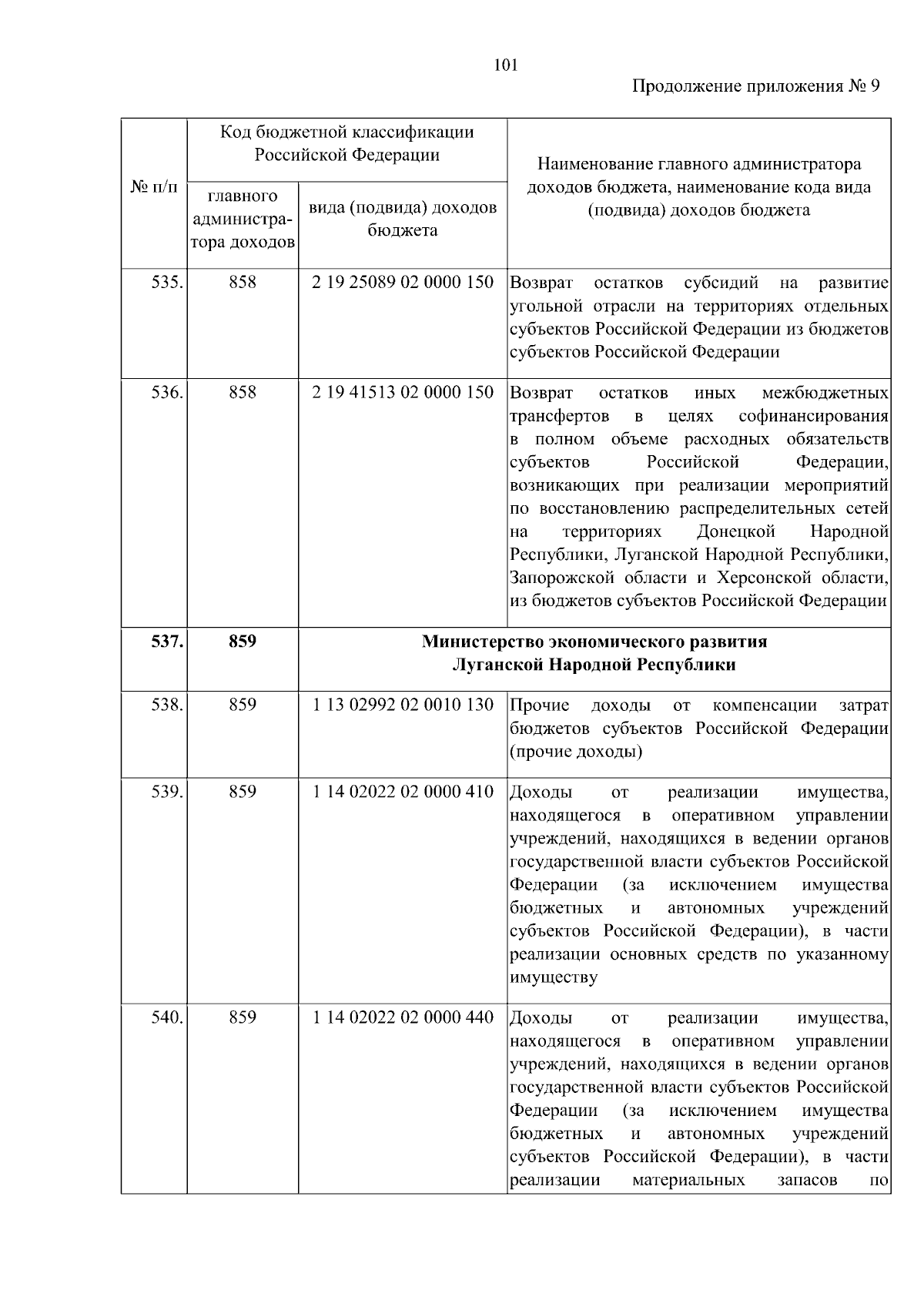 101

Продолжение приложения № 9

| № п/п | Код бюджетной классификации Российской Федерации: главного администратора доходов | Код бюджетной классификации Российской Федерации: вида (подвида) доходов бюджета | Наименование главного администратора доходов бюджета, наименование кода вида (подвида) доходов бюджета |
|---|---|---|---|
| 535. | 858 | 2 19 25089 02 0000 150 | Возврат остатков субсидий на развитие угольной отрасли на территориях отдельных субъектов Российской Федерации из бюджетов субъектов Российской Федерации |
| 536. | 858 | 2 19 41513 02 0000 150 | Возврат остатков иных межбюджетных трансфертов в целях софинансирования в полном объеме расходных обязательств субъектов Российской Федерации, возникающих при реализации мероприятий по восстановлению распределительных сетей на территориях Донецкой Народной Республики, Луганской Народной Республики, Запорожской области и Херсонской области, из бюджетов субъектов Российской Федерации |
| **537.** | **859** | **Министерство экономического развития Луганской Народной Республики** | |
| 538. | 859 | 1 13 02992 02 0010 130 | Прочие доходы от компенсации затрат бюджетов субъектов Российской Федерации (прочие доходы) |
| 539. | 859 | 1 14 02022 02 0000 410 | Доходы от реализации имущества, находящегося в оперативном управлении учреждений, находящихся в ведении органов государственной власти субъектов Российской Федерации (за исключением имущества бюджетных и автономных учреждений субъектов Российской Федерации), в части реализации основных средств по указанному имуществу |
| 540. | 859 | 1 14 02022 02 0000 440 | Доходы от реализации имущества, находящегося в оперативном управлении учреждений, находящихся в ведении органов государственной власти субъектов Российской Федерации (за исключением имущества бюджетных и автономных учреждений субъектов Российской Федерации), в части реализации материальных запасов по |